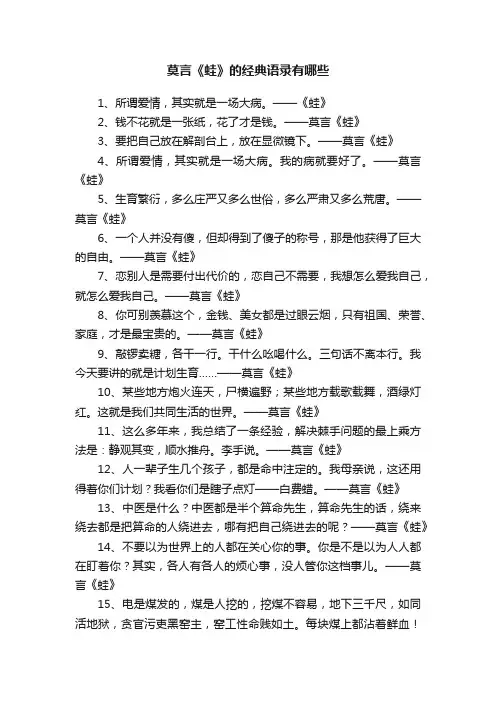 莫言《蛙》的经典语录有哪些

1、所谓爱情，其实就是一场大病。——《蛙》

2、钱不花就是一张纸，花了才是钱。——莫言《蛙》

3、要把自己放在解剖台上，放在显微镜下。——莫言《蛙》

4、所谓爱情，其实就是一场大病。我的病就要好了。——莫言《蛙》

5、生育繁衍，多么庄严又多么世俗，多么严肃又多么荒唐。——莫言《蛙》

6、一个人并没有傻，但却得到了傻子的称号，那是他获得了巨大的自由。——莫言《蛙》

7、恋别人是需要付出代价的，恋自己不需要，我想怎么爱我自己，就怎么爱我自己。——莫言《蛙》

8、你可别羡慕这个，金钱、美女都是过眼云烟，只有祖国、荣誉、家庭，才是最宝贵的。——莫言《蛙》

9、敲锣卖糖，各干一行。干什么吆喝什么。三句话不离本行。我今天要讲的就是计划生育……——莫言《蛙》

10、某些地方炮火连天，尸横遍野；某些地方载歌载舞，酒绿灯红。这就是我们共同生活的世界。——莫言《蛙》

11、这么多年来，我总结了一条经验，解决棘手问题的最上乘方法是：静观其变，顺水推舟。李手说。——莫言《蛙》

12、人一辈子生几个孩子，都是命中注定的。我母亲说，这还用得着你们计划？我看你们是瞎子点灯——白费蜡。——莫言《蛙》

13、中医是什么？中医都是半个算命先生，算命先生的话，绕来绕去都是把算命的人绕进去，哪有把自己绕进去的呢？——莫言《蛙》

14、不要以为世界上的人都在关心你的事。你是不是以为人人都在盯着你？其实，各人有各人的烦心事，没人管你这档事儿。——莫言《蛙》

15、电是煤发的，煤是人挖的，挖煤不容易，地下三千尺，如同活地狱，贪官污吏黑窑主，窑工性命贱如土。每块煤上都沾着鲜血！